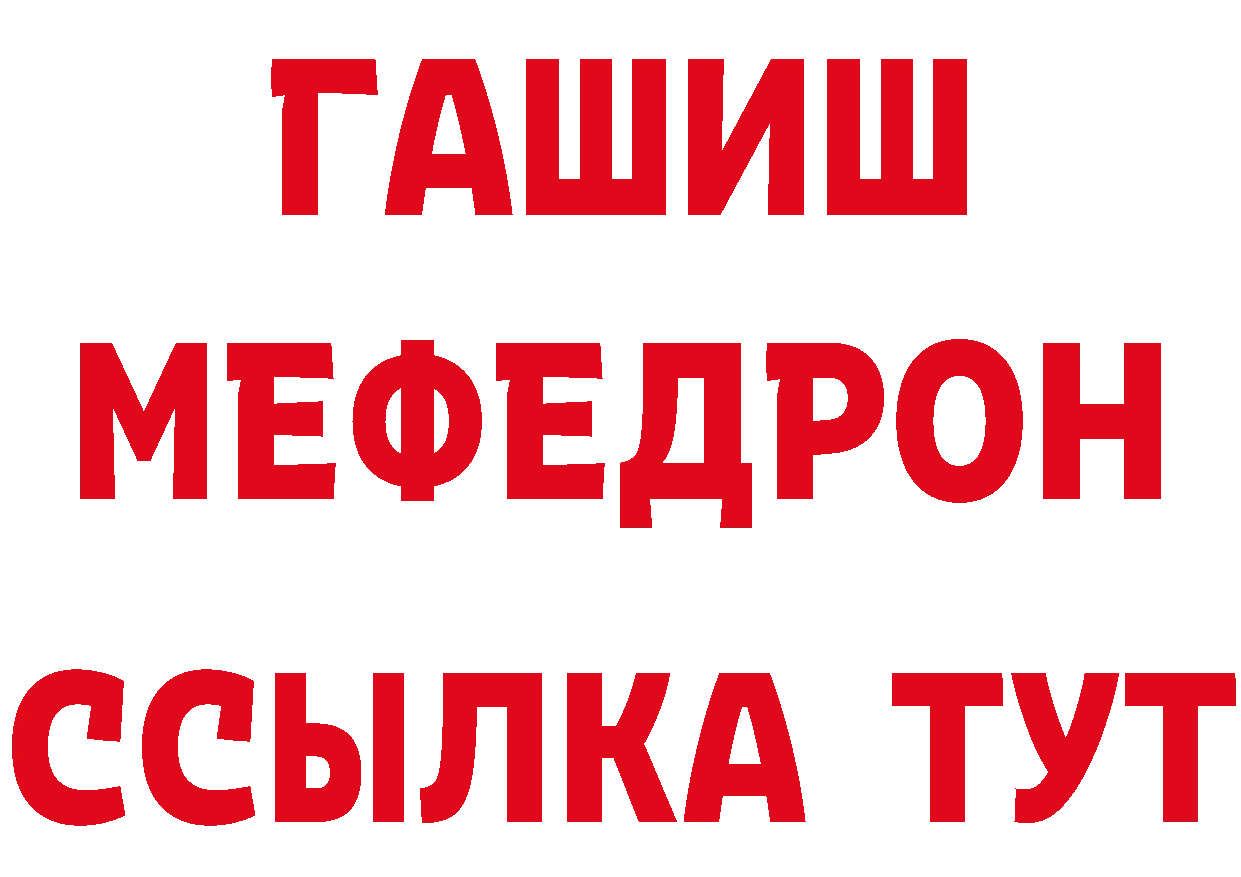 ГАШИШ
МЕФЕДРОН
ССЫЛКА ТУТ